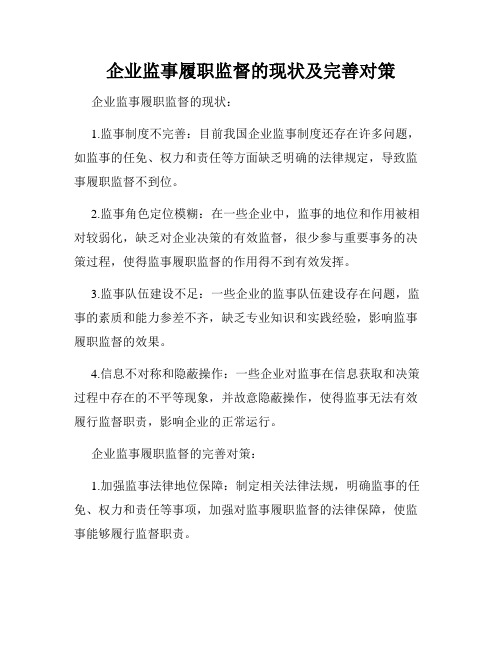 企业监事履职监督的现状及完善对策

企业监事履职监督的现状：

1.监事制度不完善：目前我国企业监事制度还存在许多问题，如监事的任免、权力和责任等方面缺乏明确的法律规定，导致监事履职监督不到位。

2.监事角色定位模糊：在一些企业中，监事的地位和作用被相对较弱化，缺乏对企业决策的有效监督，很少参与重要事务的决策过程，使得监事履职监督的作用得不到有效发挥。

3.监事队伍建设不足：一些企业的监事队伍建设存在问题，监事的素质和能力参差不齐，缺乏专业知识和实践经验，影响监事履职监督的效果。

4.信息不对称和隐蔽操作：一些企业对监事在信息获取和决策过程中存在的不平等现象，并故意隐蔽操作，使得监事无法有效履行监督职责，影响企业的正常运行。

企业监事履职监督的完善对策：

1.加强监事法律地位保障：制定相关法律法规，明确监事的任免、权力和责任等事项，加强对监事履职监督的法律保障，使监事能够履行监督职责。